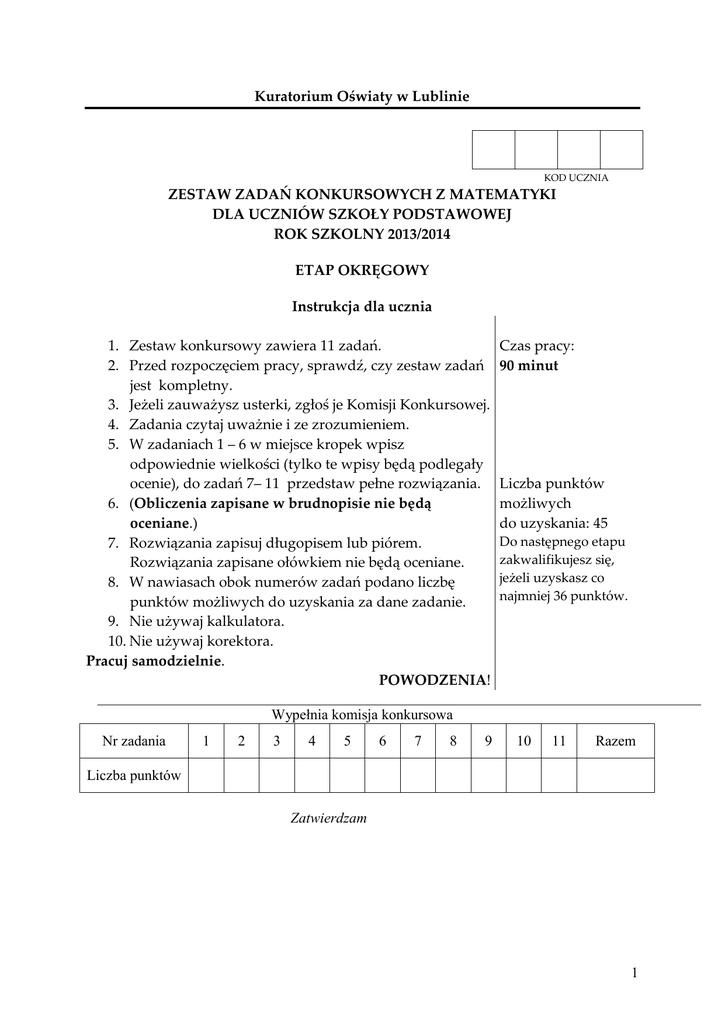 Kuratorium Oświaty w Lublinie

KOD UCZNIA

ZESTAW ZADAŃ KONKURSOWYCH Z MATEMATYKI
DLA UCZNIÓW SZKOŁY PODSTAWOWEJ
ROK SZKOLNY 2013/2014

ETAP OKRĘGOWY

Instrukcja dla ucznia

1. Zestaw konkursowy zawiera 11 zadań.
2. Przed rozpoczęciem pracy, sprawdź, czy zestaw zadań jest kompletny.
3. Jeżeli zauważysz usterki, zgłoś je Komisji Konkursowej.
4. Zadania czytaj uważnie i ze zrozumieniem.
5. W zadaniach 1 – 6 w miejsce kropek wpisz odpowiednie wielkości (tylko te wpisy będą podlegały ocenie), do zadań 7– 11 przedstaw pełne rozwiązania.
6. (Obliczenia zapisane w brudnopisie nie będą oceniane.)
7. Rozwiązania zapisuj długopisem lub piórem. Rozwiązania zapisane ołówkiem nie będą oceniane.
8. W nawiasach obok numerów zadań podano liczbę punktów możliwych do uzyskania za dane zadanie.
9. Nie używaj kalkulatora.
10. Nie używaj korektora.
Pracuj samodzielnie.

POWODZENIA!

Czas pracy:
90 minut

Liczba punktów możliwych do uzyskania: 45
Do następnego etapu zakwalifikujesz się, jeżeli uzyskasz co najmniej 36 punktów.

Wypełnia komisja konkursowa

| Nr zadania | 1 | 2 | 3 | 4 | 5 | 6 | 7 | 8 | 9 | 10 | 11 | Razem |
|---|---|---|---|---|---|---|---|---|---|---|---|---|
| Liczba punktów | | | | | | | | | | | | |

Zatwierdzam

1